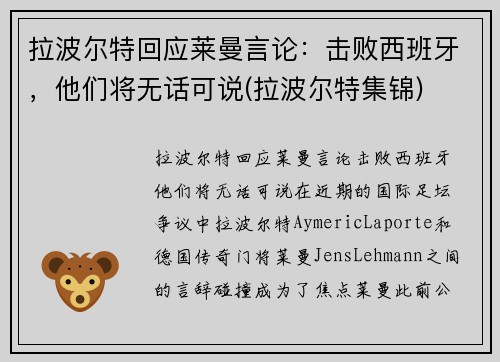 拉波尔特回应莱曼言论：击败西班牙，他们将无话可说(拉波尔特集锦)

拉波尔特回应莱曼言论击败西班牙他们将无话可说在近期的国际足坛争议中拉波尔特AymericLaporte和德国传奇门将莱曼JensLehmann之间的言辞碰撞成为了焦点莱曼此前公